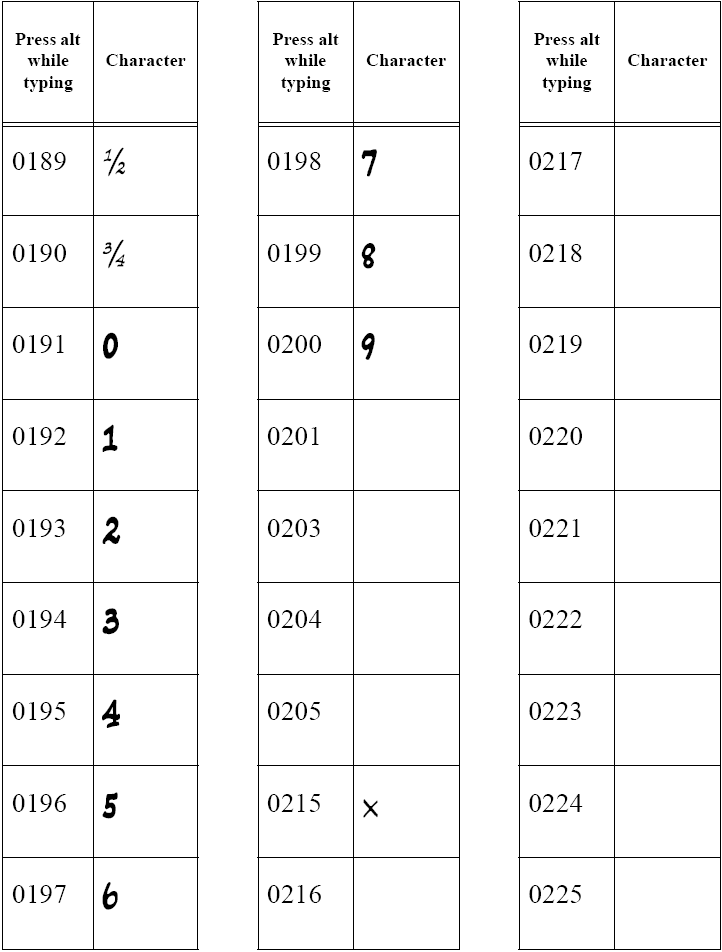 | Press alt while typing | Character |
|---|---|
| 0189 | ½ |
| 0190 | ¾ |
| 0191 | 0 |
| 0192 | 1 |
| 0193 | 2 |
| 0194 | 3 |
| 0195 | 4 |
| 0196 | 5 |
| 0197 | 6 |

| Press alt while typing | Character |
|---|---|
| 0198 | 7 |
| 0199 | 8 |
| 0200 | 9 |
| 0201 | |
| 0203 | |
| 0204 | |
| 0205 | |
| 0215 | × |
| 0216 | |

| Press alt while typing | Character |
|---|---|
| 0217 | |
| 0218 | |
| 0219 | |
| 0220 | |
| 0221 | |
| 0222 | |
| 0223 | |
| 0224 | |
| 0225 | |